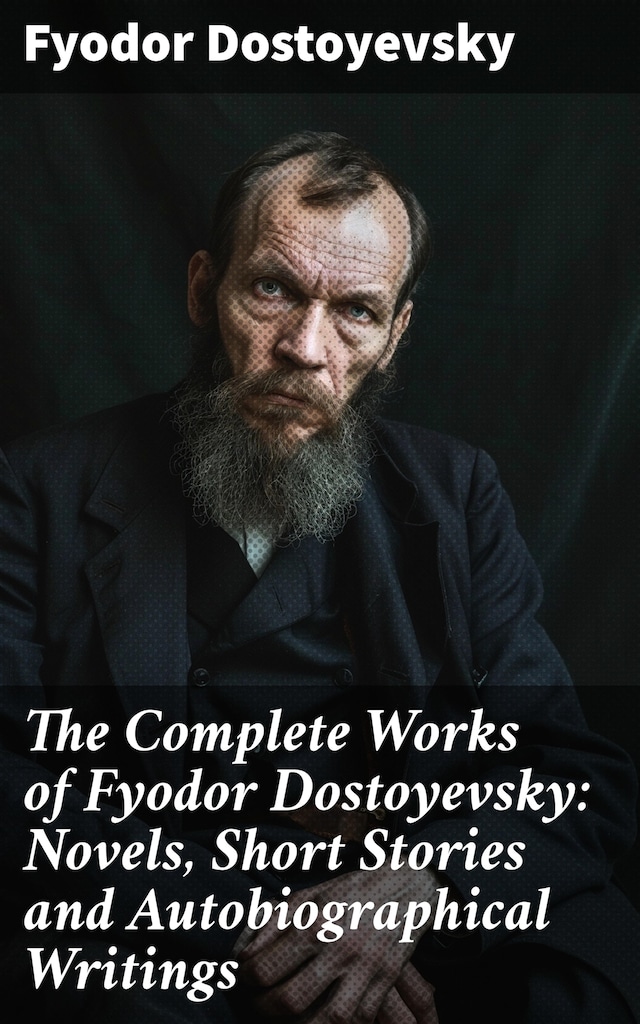 Fyodor Dostoyevsky

The Complete Works of Fyodor Dostoyevsky: Novels, Short Stories and Autobiographical Writings